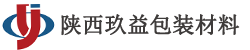 陕西玖益包装材料